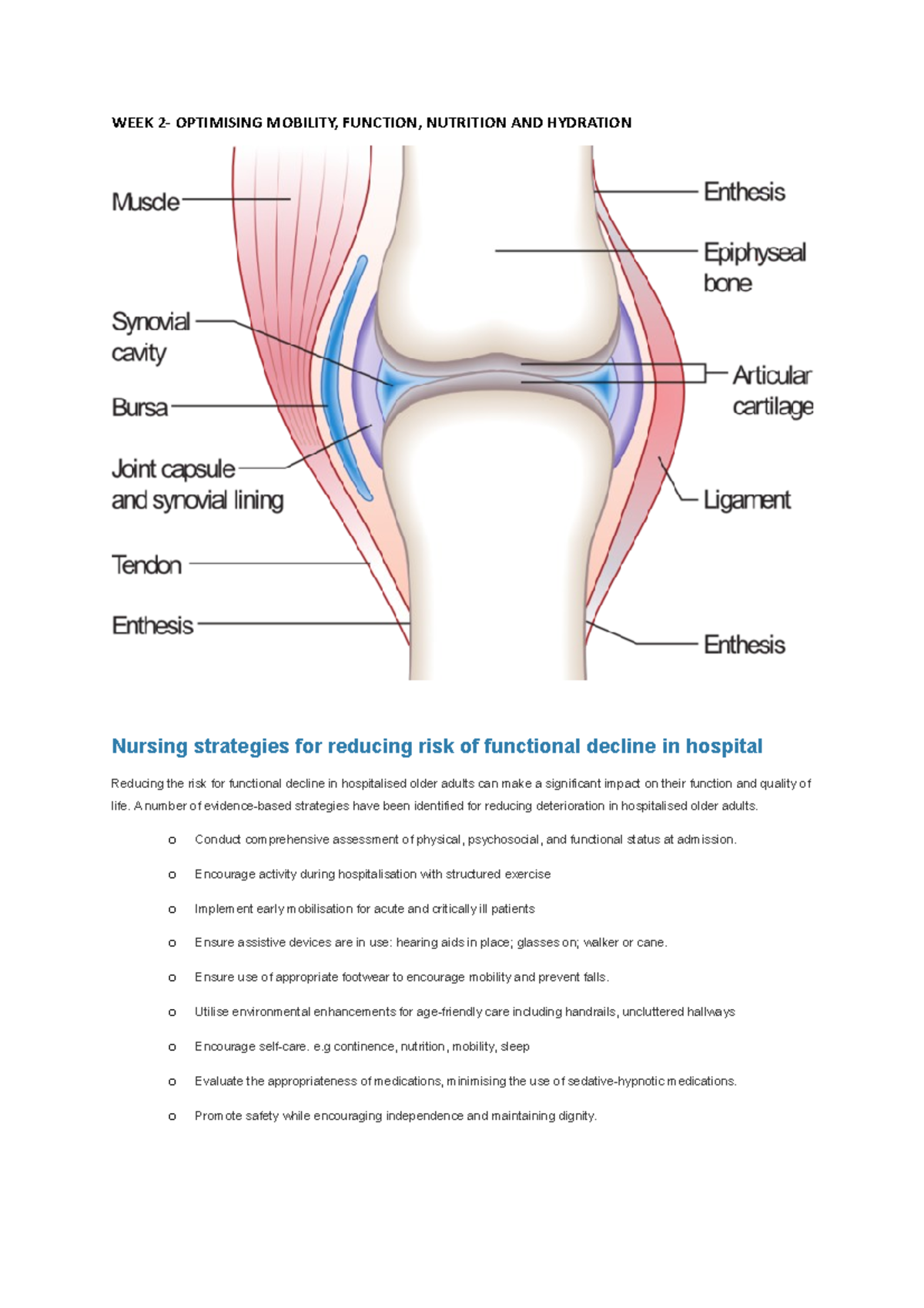 WEEK 2- OPTIMISING MOBILITY, FUNCTION, NUTRITION AND HYDRATION

Muscle
Synovial cavity
Bursa
Joint capsule and synovial lining
Tendon
Enthesis
Enthesis
Epiphyseal bone
Articular cartilage
Ligament
Enthesis

Nursing strategies for reducing risk of functional decline in hospital

Reducing the risk for functional decline in hospitalised older adults can make a significant impact on their function and quality of life. A number of evidence-based strategies have been identified for reducing deterioration in hospitalised older adults.

o Conduct comprehensive assessment of physical, psychosocial, and functional status at admission.

o Encourage activity during hospitalisation with structured exercise

o Implement early mobilisation for acute and critically ill patients

o Ensure assistive devices are in use: hearing aids in place; glasses on; walker or cane.

o Ensure use of appropriate footwear to encourage mobility and prevent falls.

o Utilise environmental enhancements for age-friendly care including handrails, uncluttered hallways

o Encourage self-care. e.g continence, nutrition, mobility, sleep

o Evaluate the appropriateness of medications, minimising the use of sedative-hypnotic medications.

o Promote safety while encouraging independence and maintaining dignity.